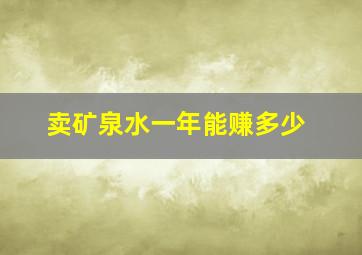 卖矿泉水一年能赚多少